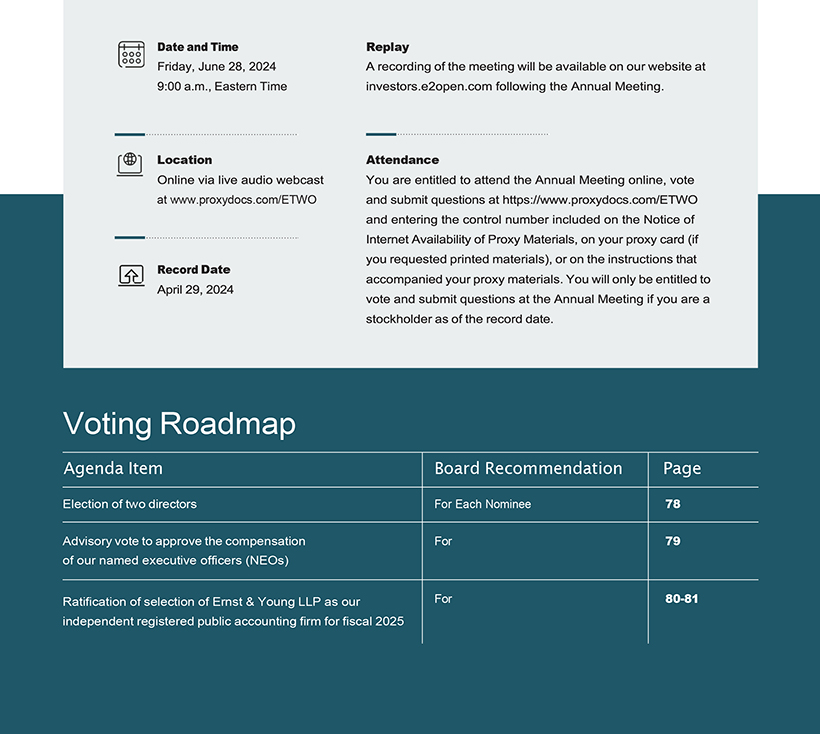 Date and Time
Friday, June 28, 2024
9:00 a.m., Eastern Time

Location
Online via live audio webcast at www.proxydocs.com/ETWO

Record Date
April 29, 2024

Replay
A recording of the meeting will be available on our website at investors.e2open.com following the Annual Meeting.

Attendance
You are entitled to attend the Annual Meeting online, vote and submit questions at https://www.proxydocs.com/ETWO and entering the control number included on the Notice of Internet Availability of Proxy Materials, on your proxy card (if you requested printed materials), or on the instructions that accompanied your proxy materials. You will only be entitled to vote and submit questions at the Annual Meeting if you are a stockholder as of the record date.

Voting Roadmap

| Agenda Item | Board Recommendation | Page |
|---|---|---|
| Election of two directors | For Each Nominee | 78 |
| Advisory vote to approve the compensation of our named executive officers (NEOs) | For | 79 |
| Ratification of selection of Ernst & Young LLP as our independent registered public accounting firm for fiscal 2025 | For | 80-81 |